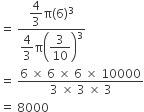 $= \frac{\frac{4}{3}\pi(6)^3}{\frac{4}{3}\pi\left(\frac{3}{10}\right)^3}$

$= \frac{6 \times 6 \times 6 \times 10000}{3 \times 3 \times 3}$

$= 8000$